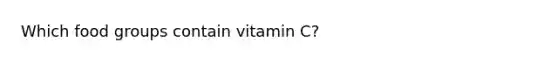 Which food groups contain vitamin C?